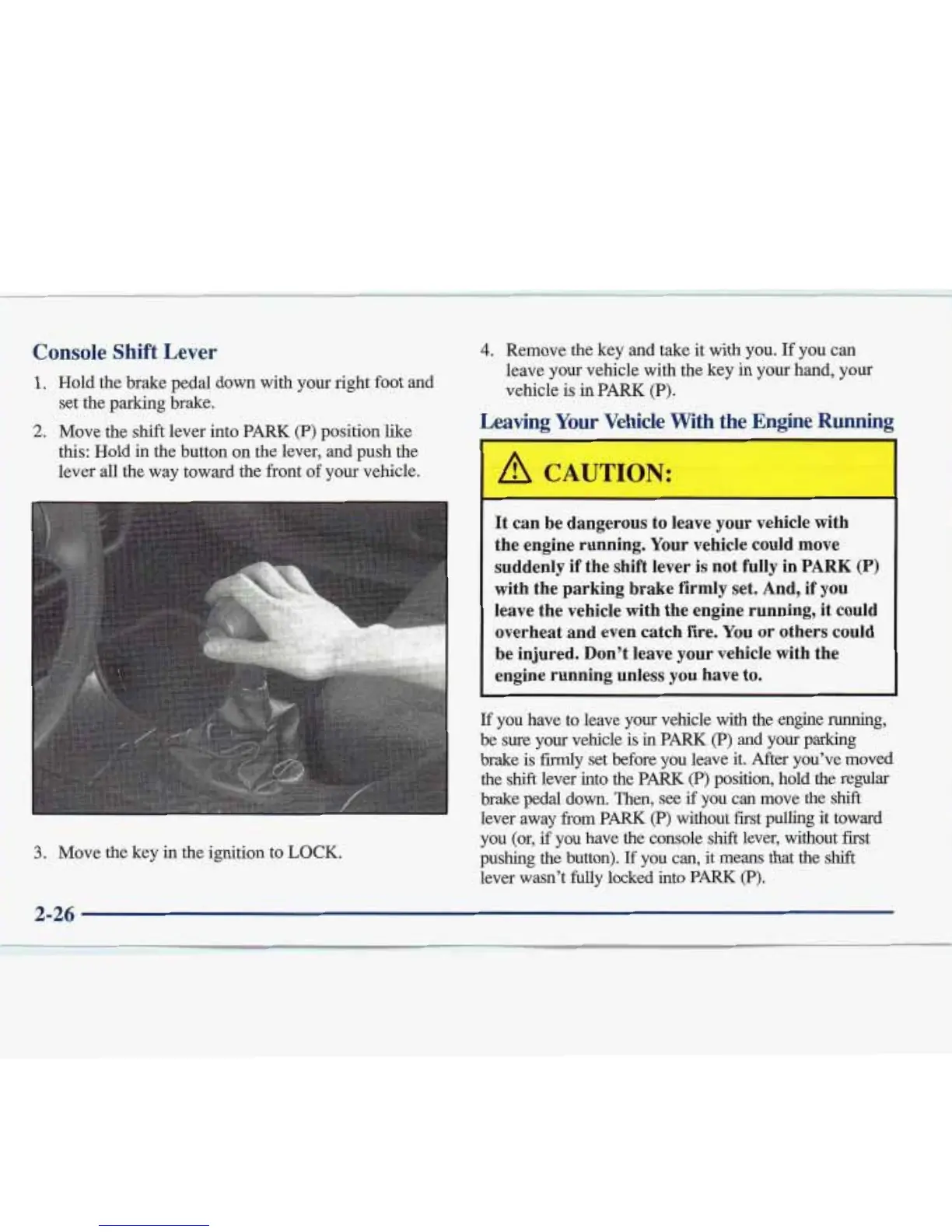 Console Shift Lever

1. Hold the brake pedal down with your right foot and set the parking brake.

2. Move the shift lever into PARK (P) position like this: Hold in the button on the lever, and push the lever all the way toward the front of your vehicle.

3. Move the key in the ignition to LOCK.

4. Remove the key and take it with you. If you can leave your vehicle with the key in your hand, your vehicle is in PARK (P).

Leaving Your Vehicle With the Engine Running

CAUTION:

It can be dangerous to leave your vehicle with the engine running. Your vehicle could move suddenly if the shift lever is not fully in PARK (P) with the parking brake firmly set. And, if you leave the vehicle with the engine running, it could overheat and even catch fire. You or others could be injured. Don't leave your vehicle with the engine running unless you have to.

If you have to leave your vehicle with the engine running, be sure your vehicle is in PARK (P) and your parking brake is firmly set before you leave it. After you've moved the shift lever into the PARK (P) position, hold the regular brake pedal down. Then, see if you can move the shift lever away from PARK (P) without first pulling it toward you (or, if you have the console shift lever, without first pushing the button). If you can, it means that the shift lever wasn't fully locked into PARK (P).

2-26